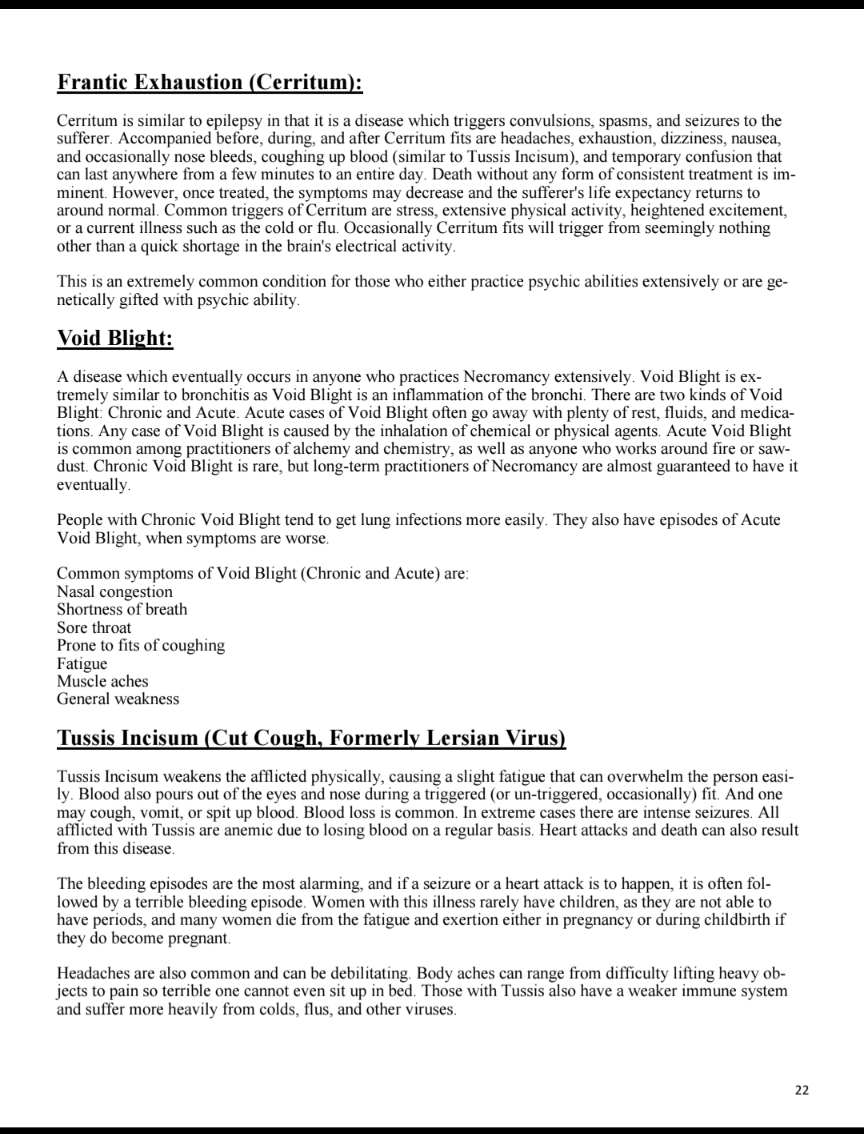 Frantic Exhaustion (Cerritum):

Cerritum is similar to epilepsy in that it is a disease which triggers convulsions, spasms, and seizures to the sufferer. Accompanied before, during, and after Cerritum fits are headaches, exhaustion, dizziness, nausea, and occasionally nose bleeds, coughing up blood (similar to Tussis Incisum), and temporary confusion that can last anywhere from a few minutes to an entire day. Death without any form of consistent treatment is imminent. However, once treated, the symptoms may decrease and the sufferer's life expectancy returns to around normal. Common triggers of Cerritum are stress, extensive physical activity, heightened excitement, or a current illness such as the cold or flu. Occasionally Cerritum fits will trigger from seemingly nothing other than a quick shortage in the brain's electrical activity.

This is an extremely common condition for those who either practice psychic abilities extensively or are genetically gifted with psychic ability.

Void Blight:

A disease which eventually occurs in anyone who practices Necromancy extensively. Void Blight is extremely similar to bronchitis as Void Blight is an inflammation of the bronchi. There are two kinds of Void Blight: Chronic and Acute. Acute cases of Void Blight often go away with plenty of rest, fluids, and medications. Any case of Void Blight is caused by the inhalation of chemical or physical agents. Acute Void Blight is common among practitioners of alchemy and chemistry, as well as anyone who works around fire or sawdust. Chronic Void Blight is rare, but long-term practitioners of Necromancy are almost guaranteed to have it eventually.

People with Chronic Void Blight tend to get lung infections more easily. They also have episodes of Acute Void Blight, when symptoms are worse.

Common symptoms of Void Blight (Chronic and Acute) are:
Nasal congestion
Shortness of breath
Sore throat
Prone to fits of coughing
Fatigue
Muscle aches
General weakness

Tussis Incisum (Cut Cough, Formerly Lersian Virus)

Tussis Incisum weakens the afflicted physically, causing a slight fatigue that can overwhelm the person easily. Blood also pours out of the eyes and nose during a triggered (or un-triggered, occasionally) fit. And one may cough, vomit, or spit up blood. Blood loss is common. In extreme cases there are intense seizures. All afflicted with Tussis are anemic due to losing blood on a regular basis. Heart attacks and death can also result from this disease.

The bleeding episodes are the most alarming, and if a seizure or a heart attack is to happen, it is often followed by a terrible bleeding episode. Women with this illness rarely have children, as they are not able to have periods, and many women die from the fatigue and exertion either in pregnancy or during childbirth if they do become pregnant.

Headaches are also common and can be debilitating. Body aches can range from difficulty lifting heavy objects to pain so terrible one cannot even sit up in bed. Those with Tussis also have a weaker immune system and suffer more heavily from colds, flus, and other viruses.

22